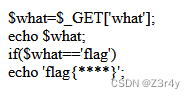 $what=$_GET['what'];
echo $what;
if($what=='flag')
echo 'flag{****}';

CSDN @Z3r4y